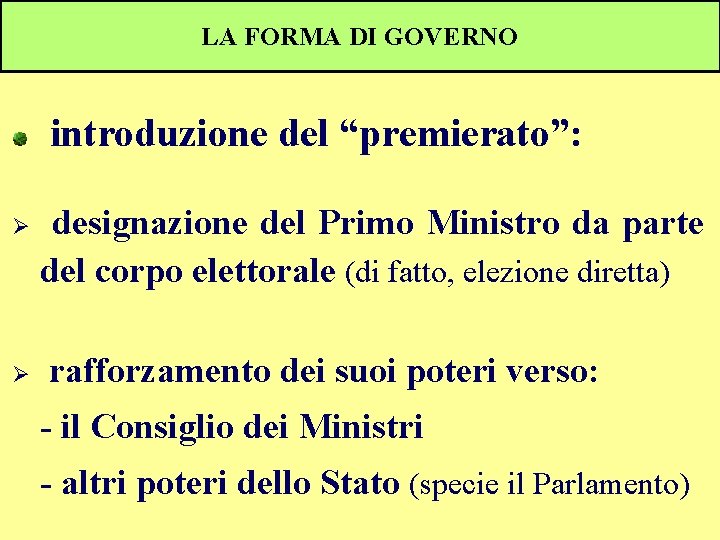 LA FORMA DI GOVERNO

• introduzione del "premierato":

➢ designazione del Primo Ministro da parte del corpo elettorale (di fatto, elezione diretta)

➢ rafforzamento dei suoi poteri verso:

- il Consiglio dei Ministri

- altri poteri dello Stato (specie il Parlamento)